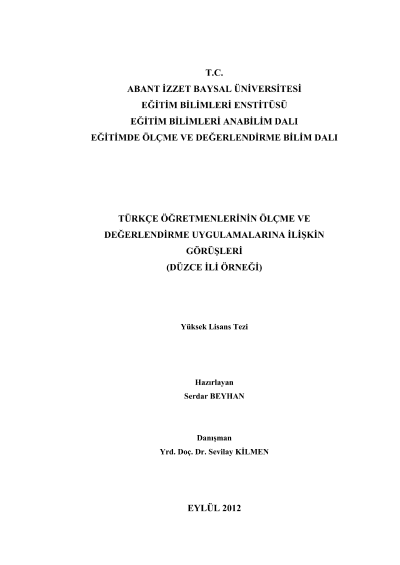 T.C.
ABANT İZZET BAYSAL ÜNİVERSİTESİ
EĞİTİM BİLİMLERİ ENSTİTÜSÜ
EĞİTİM BİLİMLERİ ANABİLİM DALI
EĞİTİMDE ÖLÇME VE DEĞERLENDİRME BİLİM DALI

TÜRKÇE ÖĞRETMENLERİNİN ÖLÇME VE DEĞERLENDİRME UYGULAMALARINA İLİŞKİN GÖRÜŞLERİ
(DÜZCE İLİ ÖRNEĞİ)

Yüksek Lisans Tezi

Hazırlayan
Serdar BEYHAN

Danışman
Yrd. Doç. Dr. Sevilay KİLMEN

EYLÜL 2012